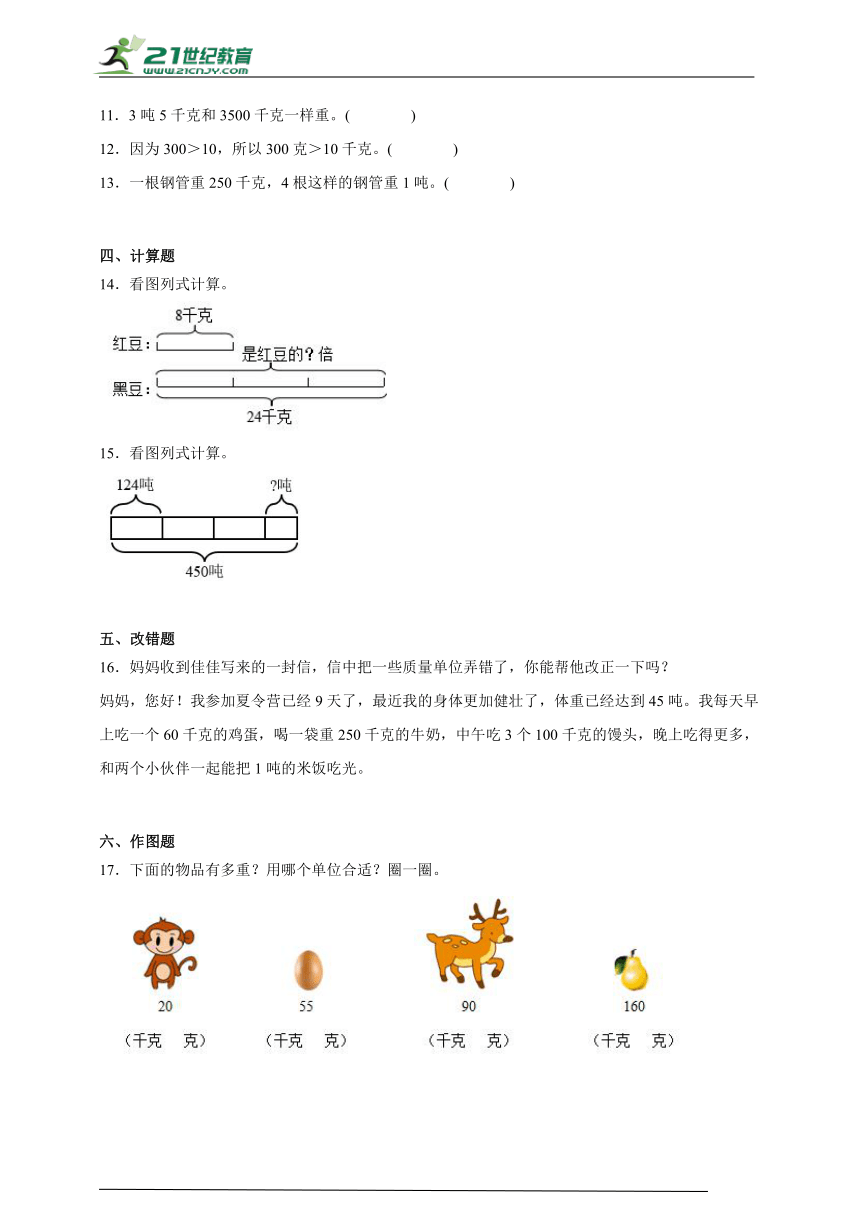 21世纪教育
www.21cnjy.com

11．3 吨 5 千克和 3500 千克一样重。(　　)

12．因为 300＞10，所以 300 克＞10 千克。(　　)

13．一根钢管重 250 千克，4 根这样的钢管重 1 吨。(　　)

四、计算题

14．看图列式计算。

8千克

红豆：

是红豆的？倍

黑豆：

24千克

15．看图列式计算。

124吨

?吨

450吨

五、改错题

16．妈妈收到佳佳写来的一封信，信中把一些质量单位弄错了，你能帮他改正一下吗？

妈妈，您好！我参加夏令营已经 9 天了，最近我的身体更加健壮了，体重已经达到 45 吨。我每天早上吃一个 60 千克的鸡蛋，喝一袋重 250 千克的牛奶，中午吃 3 个 100 千克的馒头，晚上吃得更多，和两个小伙伴一起能把 1 吨的米饭吃光。

六、作图题

17．下面的物品有多重？用哪个单位合适？圈一圈。

20
（千克　克）

55
（千克　克）

90
（千克　克）

160
（千克　克）